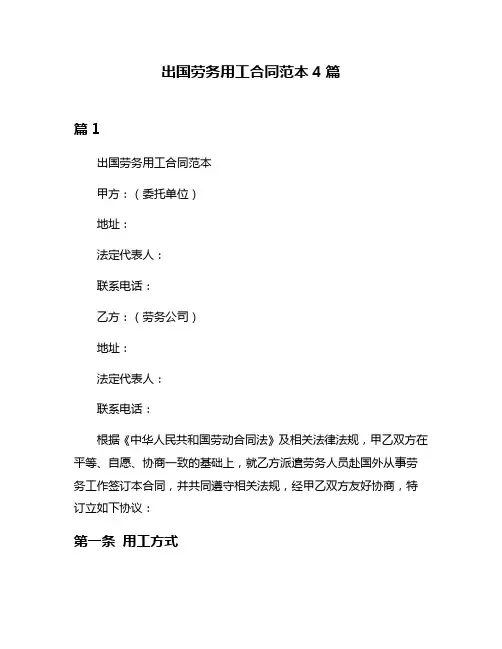 出国劳务用工合同范本 4 篇

篇 1

出国劳务用工合同范本

甲方：（委托单位）

地址：

法定代表人：

联系电话：

乙方：（劳务公司）

地址：

法定代表人：

联系电话：

根据《中华人民共和国劳动合同法》及相关法律法规，甲乙双方在平等、自愿、协商一致的基础上，就乙方派遣劳务人员赴国外从事劳务工作签订本合同，并共同遵守相关法规，经甲乙双方友好协商，特订立如下协议：

第一条 用工方式